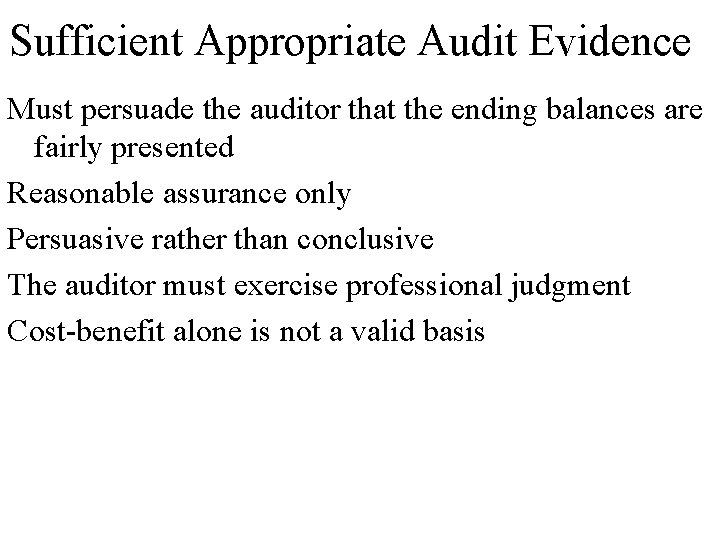 Sufficient Appropriate Audit Evidence

Must persuade the auditor that the ending balances are fairly presented

Reasonable assurance only

Persuasive rather than conclusive

The auditor must exercise professional judgment

Cost-benefit alone is not a valid basis